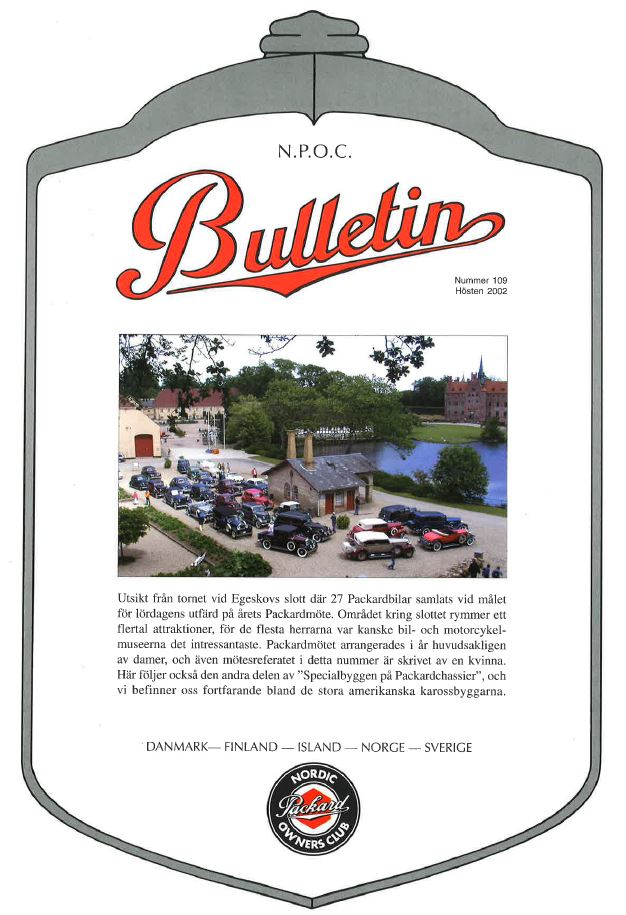 N.P.O.C.

Bulletin

Nummer 109
Hösten 2002

Utsikt från tornet vid Egeskovs slott där 27 Packardbilar samlats vid målet för lördagens utfärd på årets Packardmöte. Området kring slottet rymmer ett flertal attraktioner, för de flesta herrarna var kanske bil- och motorcykelmuseerna det intressantaste. Packardmötet arrangerades i år huvudsakligen av damer, och även mötesreferatet i detta nummer är skrivet av en kvinna. Här följer också den andra delen av "Specialbyggen på Packardchassier", och vi befinner oss fortfarande bland de stora amerikanska karossbyggarna.

DANMARK— FINLAND — ISLAND — NORGE — SVERIGE

NORDIC
Packard
OWNERS CLUB